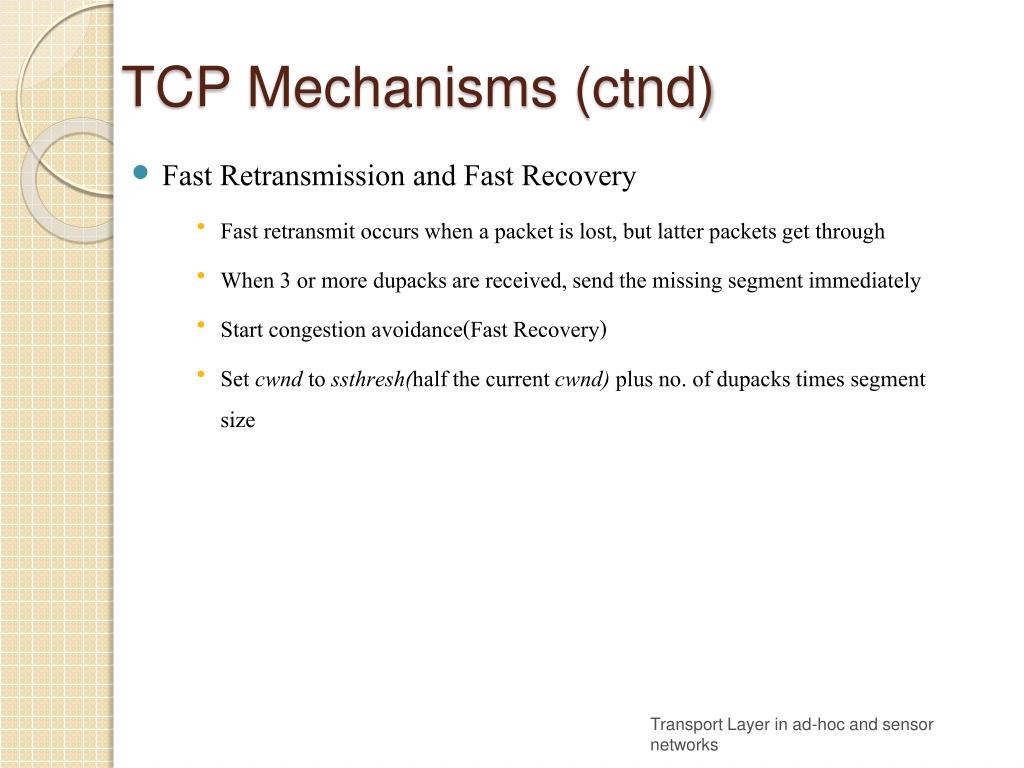 TCP Mechanisms (ctnd)

Fast Retransmission and Fast Recovery

Fast retransmit occurs when a packet is lost, but latter packets get through

When 3 or more dupacks are received, send the missing segment immediately

Start congestion avoidance(Fast Recovery)

Set cwnd to ssthresh(half the current cwnd) plus no. of dupacks times segment size

Transport Layer in ad-hoc and sensor networks